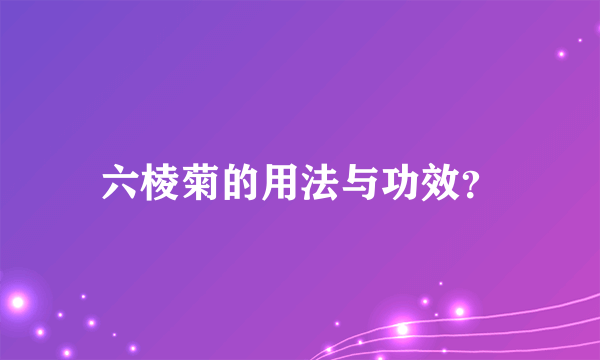 六棱菊的用法与功效?